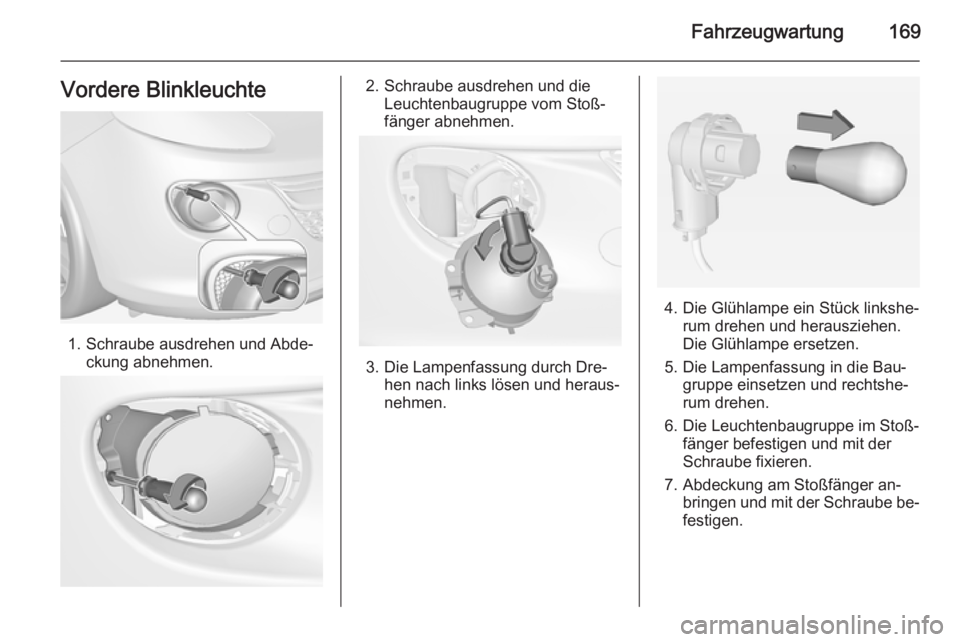 Fahrzeugwartung 169

Vordere Blinkleuchte

1. Schraube ausdrehen und Abdeckung abnehmen.

2. Schraube ausdrehen und die Leuchtenbaugruppe vom Stoßfänger abnehmen.

3. Die Lampenfassung durch Drehen nach links lösen und herausnehmen.

4. Die Glühlampe ein Stück linksherum drehen und herausziehen. Die Glühlampe ersetzen.

5. Die Lampenfassung in die Baugruppe einsetzen und rechtsherum drehen.

6. Die Leuchtenbaugruppe im Stoßfänger befestigen und mit der Schraube fixieren.

7. Abdeckung am Stoßfänger anbringen und mit der Schraube befestigen.

carmanualsonline.info